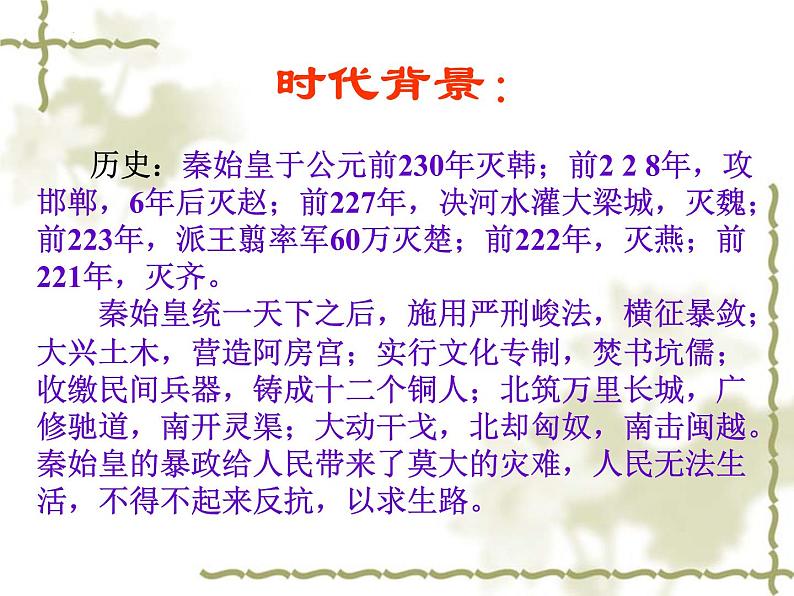 时代背景：

历史：秦始皇于公元前230年灭韩；前2 2 8年，攻邯郸，6年后灭赵；前227年，决河水灌大梁城，灭魏；前223年，派王翦率军60万灭楚；前222年，灭燕；前221年，灭齐。

秦始皇统一天下之后，施用严刑峻法，横征暴敛；大兴土木，营造阿房宫；实行文化专制，焚书坑儒；收缴民间兵器，铸成十二个铜人；北筑万里长城，广修驰道，南开灵渠；大动干戈，北却匈奴，南击闽越。秦始皇的暴政给人民带来了莫大的灾难，人民无法生活，不得不起来反抗，以求生路。